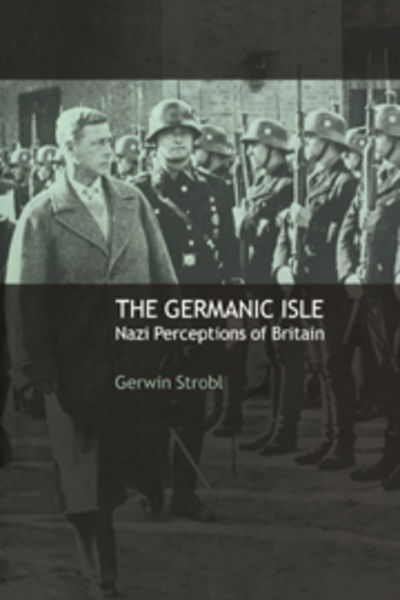 THE GERMANIC ISLE
Nazi Perceptions of Britain

Gerwin Strobl